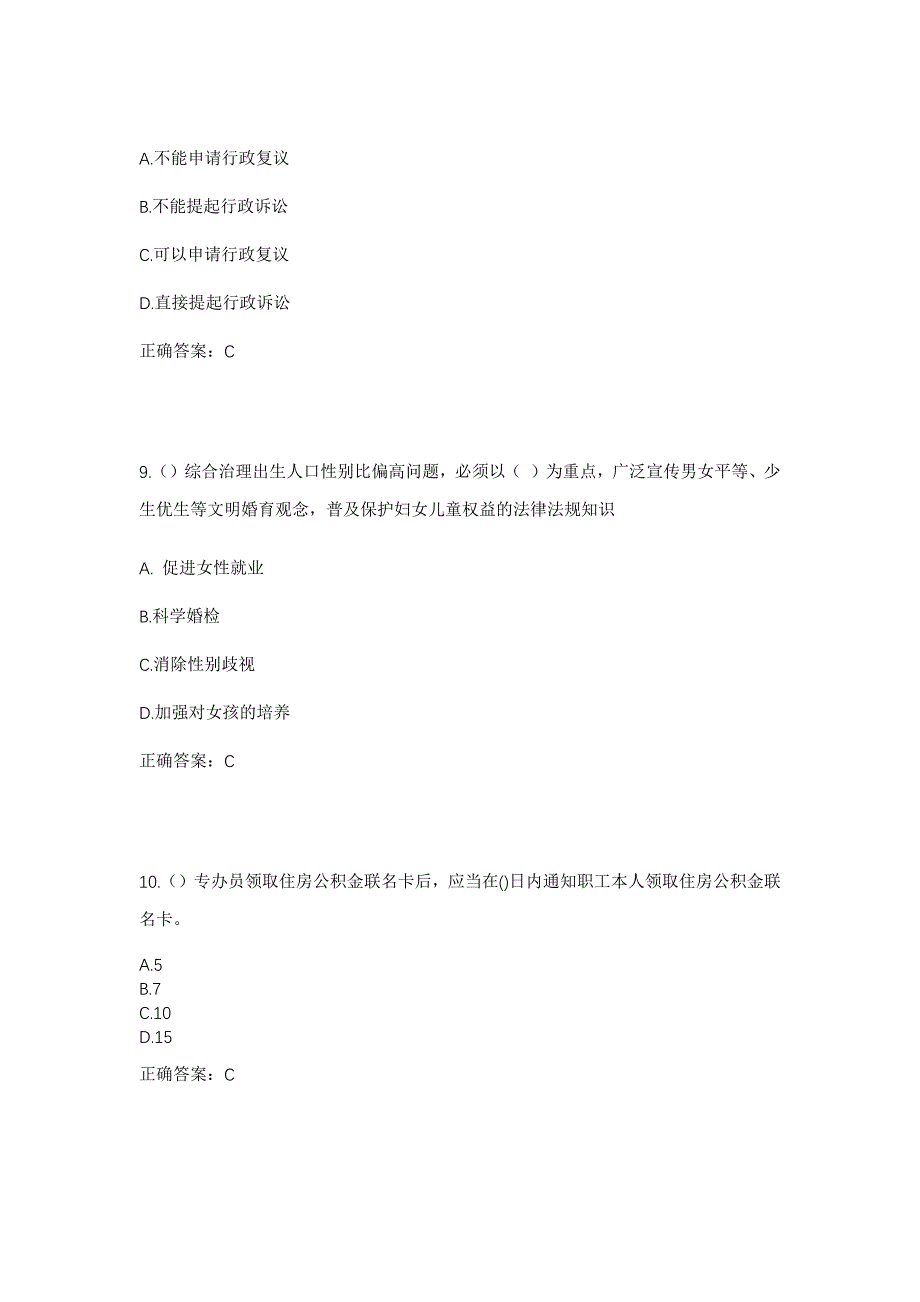 A.不能申请行政复议

B.不能提起行政诉讼

C.可以申请行政复议

D.直接提起行政诉讼

正确答案：C

9.（）综合治理出生人口性别比偏高问题，必须以（ ）为重点，广泛宣传男女平等、少生优生等文明婚育观念，普及保护妇女儿童权益的法律法规知识

A. 促进女性就业

B.科学婚检

C.消除性别歧视

D.加强对女孩的培养

正确答案：C

10.（）专办员领取住房公积金联名卡后，应当在()日内通知职工本人领取住房公积金联名卡。

A.5
B.7
C.10
D.15

正确答案：C